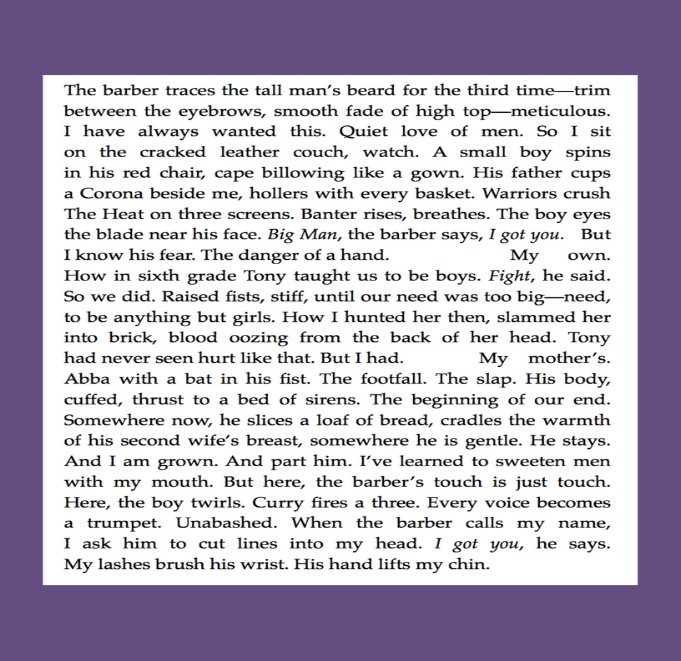 The barber traces the tall man's beard for the third time—trim between the eyebrows, smooth fade of high top—meticulous. I have always wanted this. Quiet love of men. So I sit on the cracked leather couch, watch. A small boy spins in his red chair, cape billowing like a gown. His father cups a Corona beside me, hollers with every basket. Warriors crush The Heat on three screens. Banter rises, breathes. The boy eyes the blade near his face. Big Man, the barber says, I got you. But I know his fear. The danger of a hand. My own. How in sixth grade Tony taught us to be boys. Fight, he said. So we did. Raised fists, stiff, until our need was too big—need, to be anything but girls. How I hunted her then, slammed her into brick, blood oozing from the back of her head. Tony had never seen hurt like that. But I had. My mother's. Abba with a bat in his fist. The footfall. The slap. His body, cuffed, thrust to a bed of sirens. The beginning of our end. Somewhere now, he slices a loaf of bread, cradles the warmth of his second wife's breast, somewhere he is gentle. He stays. And I am grown. And part him. I've learned to sweeten men with my mouth. But here, the barber's touch is just touch. Here, the boy twirls. Curry fires a three. Every voice becomes a trumpet. Unabashed. When the barber calls my name, I ask him to cut lines into my head. I got you, he says. My lashes brush his wrist. His hand lifts my chin.